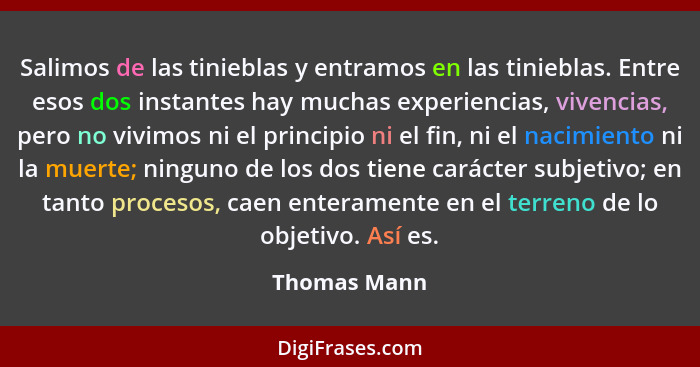 Salimos de las tinieblas y entramos en las tinieblas. Entre esos dos instantes hay muchas experiencias, vivencias, pero no vivimos ni el principio ni el fin, ni el nacimiento ni la muerte; ninguno de los dos tiene carácter subjetivo; en tanto procesos, caen enteramente en el terreno de lo objetivo. Así es.

Thomas Mann

DigiFrases.com